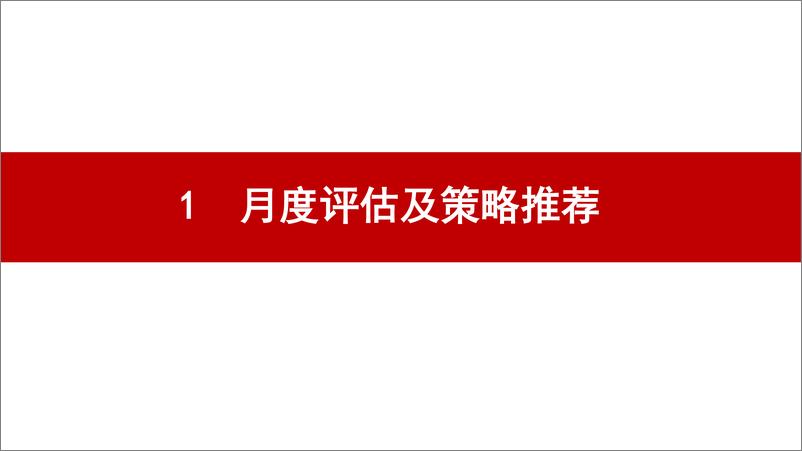 1　月度评估及策略推荐